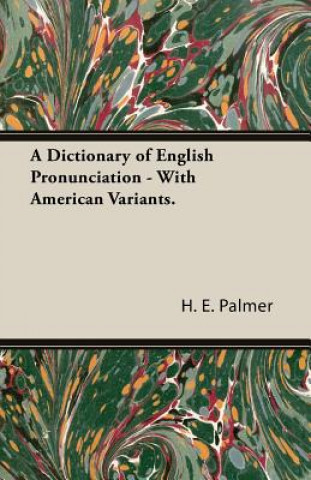 A Dictionary of English Pronunciation - With American Variants.

H. E. Palmer